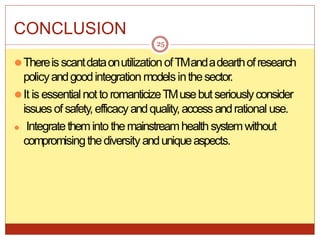 CONCLUSION

25

There is scant data on utilization of TM and a dearth of research policy and good integration models in the sector.

It is essential not to romanticize TM use but seriously consider issues of safety, efficacy and quality, access and rational use.

Integrate them into the mainstream health system without compromising the diversity and unique aspects.